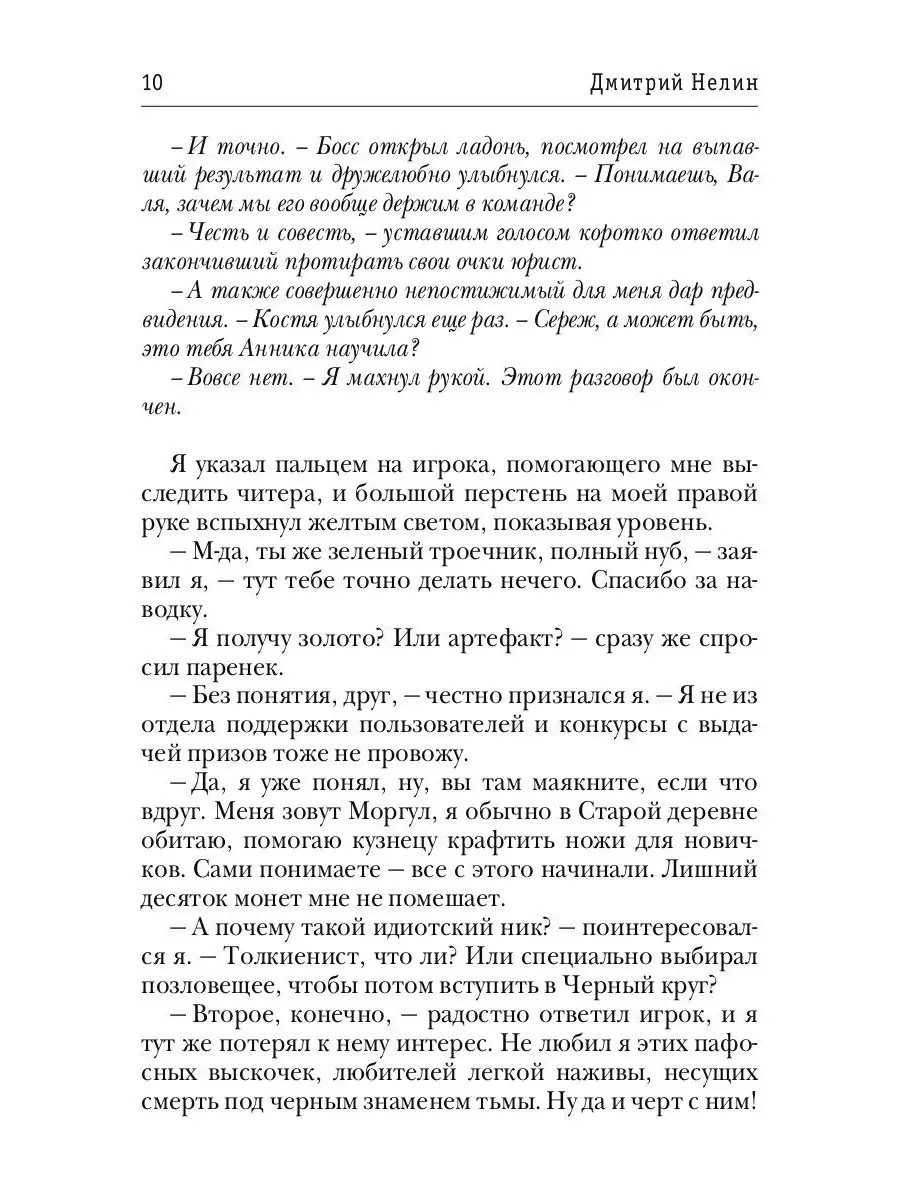 10 Дмитрий Нелин

– И точно. – Босс открыл ладонь, посмотрел на выпавший результат и дружелюбно улыбнулся. – Понимаешь, Валя, зачем мы его вообще держим в команде?

– Честь и совесть, – уставшим голосом коротко ответил закончивший протирать свои очки юрист.

– А также совершенно непостижимый для меня дар предвидения. – Костя улыбнулся еще раз. – Сереж, а может быть, это тебя Анника научила?

– Вовсе нет. – Я махнул рукой. Этот разговор был окончен.

Я указал пальцем на игрока, помогающего мне выследить читера, и большой перстень на моей правой руке вспыхнул желтым светом, показывая уровень.

– М-да, ты же зеленый троечник, полный нуб, – заявил я, – тут тебе точно делать нечего. Спасибо за наводку.

– Я получу золото? Или артефакт? – сразу же спросил паренек.

– Без понятия, друг, – честно признался я. – Я не из отдела поддержки пользователей и конкурсы с выдачей призов тоже не провожу.

– Да, я уже понял, ну, вы там маякните, если что вдруг. Меня зовут Моргул, я обычно в Старой деревне обитаю, помогаю кузнецу крафтить ножи для новичков. Сами понимаете – все с этого начинали. Лишний десяток монет мне не помешает.

– А почему такой идиотский ник? – поинтересовался я. – Толкиенист, что ли? Или специально выбирал позловещее, чтобы потом вступить в Черный круг?

– Второе, конечно, – радостно ответил игрок, и я тут же потерял к нему интерес. Не любил я этих пафосных выскочек, любителей легкой наживы, несущих смерть под черным знаменем тьмы. Ну да и черт с ним!